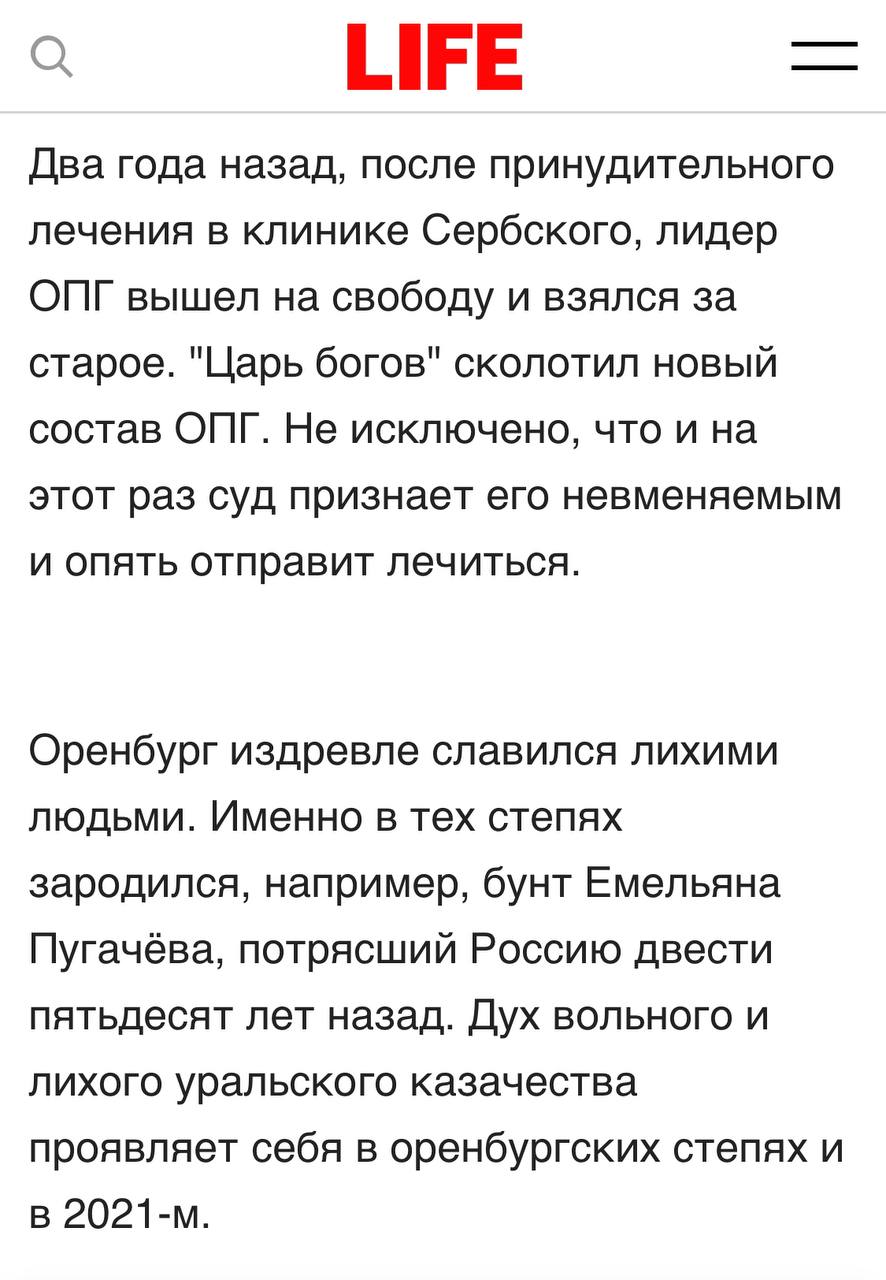 LIFE

Два года назад, после принудительного лечения в клинике Сербского, лидер ОПГ вышел на свободу и взялся за старое. "Царь богов" сколотил новый состав ОПГ. Не исключено, что и на этот раз суд признает его невменяемым и опять отправит лечиться.

Оренбург издревле славился лихими людьми. Именно в тех степях зародился, например, бунт Емельяна Пугачёва, потрясший Россию двести пятьдесят лет назад. Дух вольного и лихого уральского казачества проявляет себя в оренбургских степях и в 2021-м.